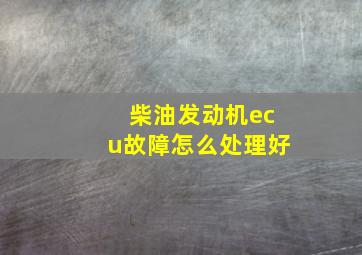 柴油发动机ecu故障怎么处理好